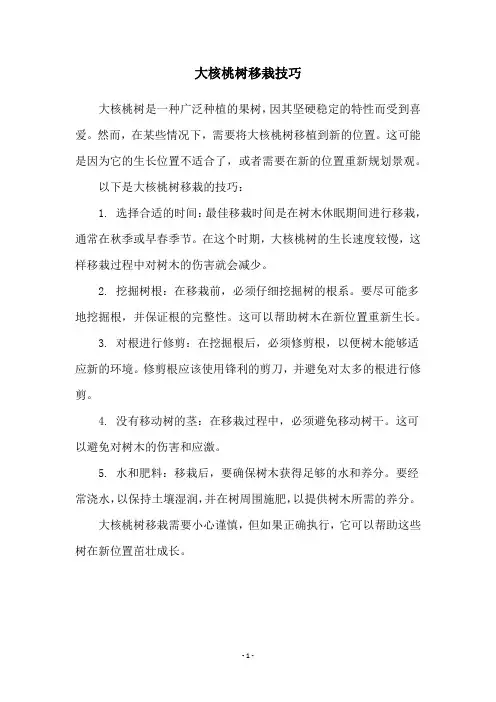 大核桃树移栽技巧

大核桃树是一种广泛种植的果树，因其坚硬稳定的特性而受到喜爱。然而，在某些情况下，需要将大核桃树移植到新的位置。这可能是因为它的生长位置不适合了，或者需要在新的位置重新规划景观。

以下是大核桃树移栽的技巧：

1. 选择合适的时间：最佳移栽时间是在树木休眠期间进行移栽，通常在秋季或早春季节。在这个时期，大核桃树的生长速度较慢，这样移栽过程中对树木的伤害就会减少。

2. 挖掘树根：在移栽前，必须仔细挖掘树的根系。要尽可能多地挖掘根，并保证根的完整性。这可以帮助树木在新位置重新生长。

3. 对根进行修剪：在挖掘根后，必须修剪根，以便树木能够适应新的环境。修剪根应该使用锋利的剪刀，并避免对太多的根进行修剪。

4. 没有移动树的茎：在移栽过程中，必须避免移动树干。这可以避免对树木的伤害和应激。

5. 水和肥料：移栽后，要确保树木获得足够的水和养分。要经常浇水，以保持土壤湿润，并在树周围施肥，以提供树木所需的养分。

大核桃树移栽需要小心谨慎，但如果正确执行，它可以帮助这些树在新位置茁壮成长。

- 1 -